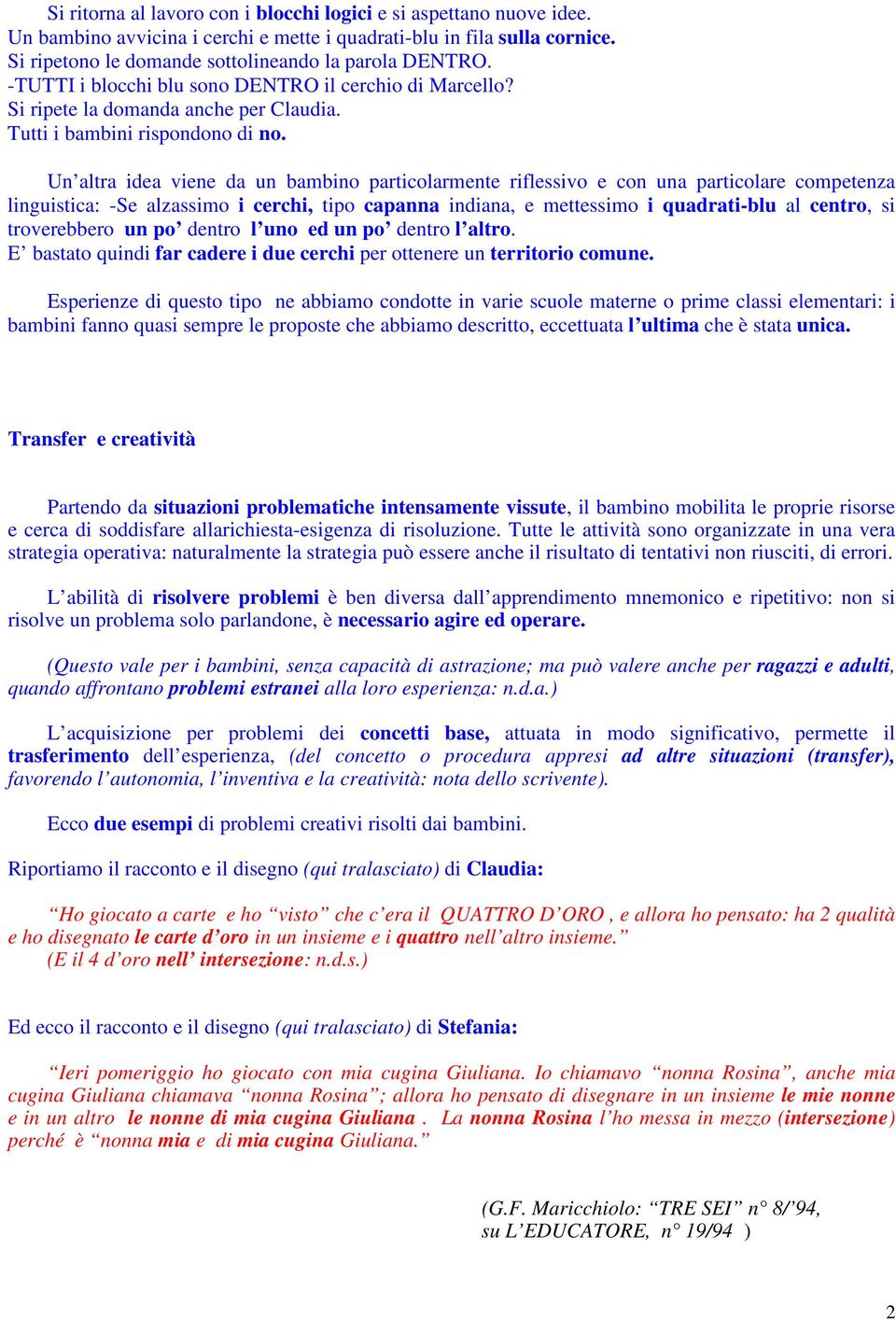 Si ritorna al lavoro con i blocchi logici e si aspettano nuove idee.
Un bambino avvicina i cerchi e mette i quadrati-blu in fila sulla cornice.
Si ripetono le domande sottolineando la parola DENTRO.
-TUTTI i blocchi blu sono DENTRO il cerchio di Marcello?
Si ripete la domanda anche per Claudia.
Tutti i bambini rispondono di no.

Un'altra idea viene da un bambino particolarmente riflessivo e con una particolare competenza linguistica: -Se alzassimo i cerchi, tipo capanna indiana, e mettessimo i quadrati-blu al centro, si troverebbero un po' dentro l'uno ed un po' dentro l'altro.
E' bastato quindi far cadere i due cerchi per ottenere un territorio comune.

Esperienze di questo tipo ne abbiamo condotte in varie scuole materne o prime classi elementari: i bambini fanno quasi sempre le proposte che abbiamo descritto, eccettuata l'ultima che è stata unica.

Transfer e creatività

Partendo da situazioni problematiche intensamente vissute, il bambino mobilita le proprie risorse e cerca di soddisfare allarichiesta-esigenza di risoluzione. Tutte le attività sono organizzate in una vera strategia operativa: naturalmente la strategia può essere anche il risultato di tentativi non riusciti, di errori.

L'abilità di risolvere problemi è ben diversa dall'apprendimento mnemonico e ripetitivo: non si risolve un problema solo parlandone, è necessario agire ed operare.

(Questo vale per i bambini, senza capacità di astrazione; ma può valere anche per ragazzi e adulti, quando affrontano problemi estranei alla loro esperienza: n.d.a.)

L'acquisizione per problemi dei concetti base, attuata in modo significativo, permette il trasferimento dell'esperienza, (del concetto o procedura appresi ad altre situazioni (transfer), favorendo l'autonomia, l'inventiva e la creatività: nota dello scrivente).

Ecco due esempi di problemi creativi risolti dai bambini.

Riportiamo il racconto e il disegno (qui tralasciato) di Claudia:

"Ho giocato a carte e ho "visto" che c'era il QUATTRO D'ORO , e allora ho pensato: ha 2 qualità e ho disegnato le carte d'oro in un insieme e i quattro nell'altro insieme."
(E il 4 d'oro nell' intersezione: n.d.s.)

Ed ecco il racconto e il disegno (qui tralasciato) di Stefania:

"Ieri pomeriggio ho giocato con mia cugina Giuliana. Io chiamavo "nonna Rosina", anche mia cugina Giuliana chiamava "nonna Rosina"; allora ho pensato di disegnare in un insieme le mie nonne e in un altro le nonne di mia cugina Giuliana . La nonna Rosina l'ho messa in mezzo (intersezione) perché è "nonna mia e di mia cugina Giuliana."

(G.F. Maricchiolo: "TRE SEI" n° 8/'94,
su L'EDUCATORE, n° 19/94 )

2